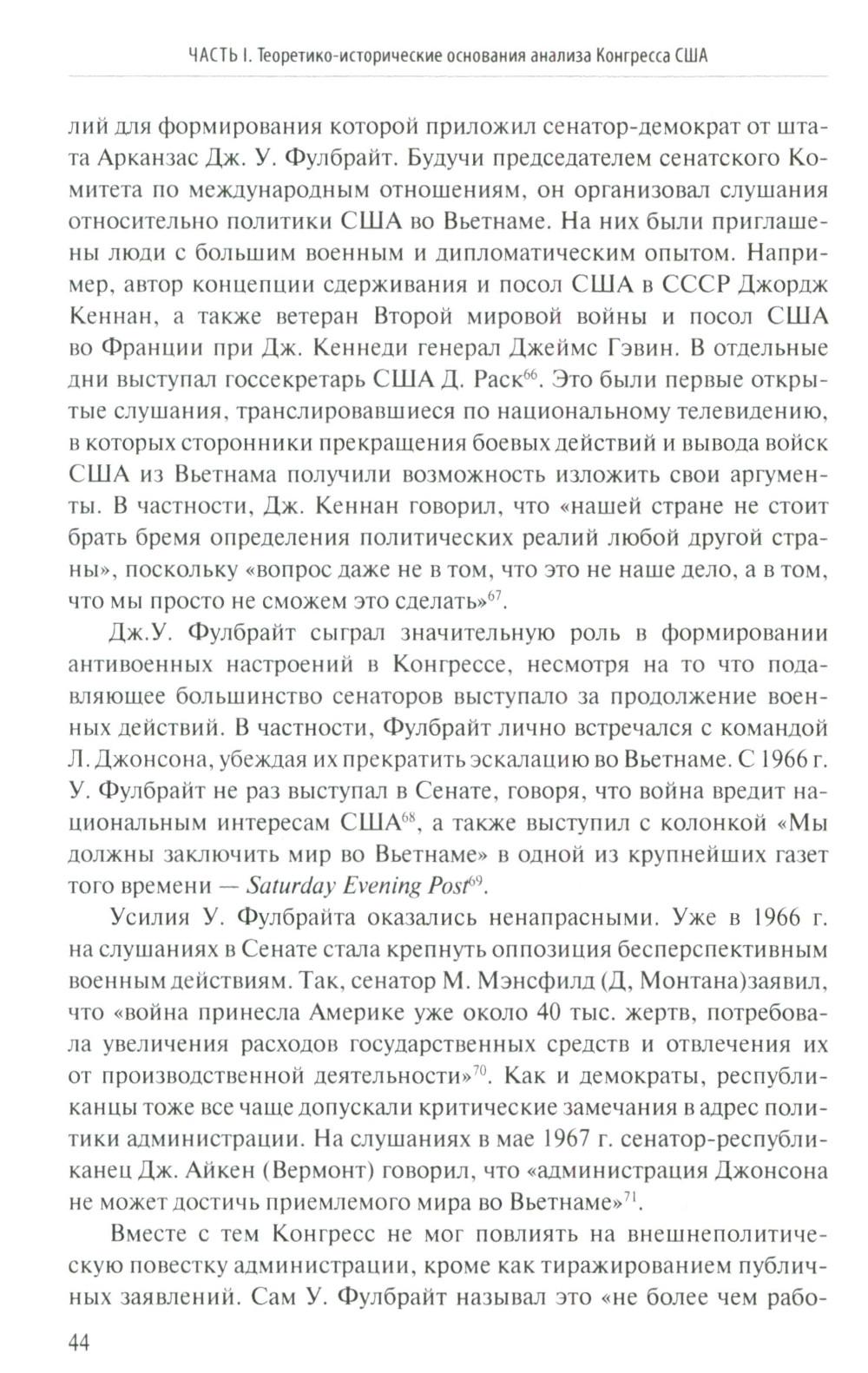 ЧАСТЬ I. Теоретико-исторические основания анализа Конгресса США

лий для формирования которой приложил сенатор-демократ от штата Арканзас Дж. У. Фулбрайт. Будучи председателем сенатского Комитета по международным отношениям, он организовал слушания относительно политики США во Вьетнаме. На них были приглашены люди с большим военным и дипломатическим опытом. Например, автор концепции сдерживания и посол США в СССР Джордж Кеннан, а также ветеран Второй мировой войны и посол США во Франции при Дж. Кеннеди генерал Джеймс Гэвин. В отдельные дни выступал госсекретарь США Д. Раск$^{66}$. Это были первые открытые слушания, транслировавшиеся по национальному телевидению, в которых сторонники прекращения боевых действий и вывода войск США из Вьетнама получили возможность изложить свои аргументы. В частности, Дж. Кеннан говорил, что «нашей стране не стоит брать бремя определения политических реалий любой другой страны», поскольку «вопрос даже не в том, что это не наше дело, а в том, что мы просто не сможем это сделать»$^{67}$.

Дж.У. Фулбрайт сыграл значительную роль в формировании антивоенных настроений в Конгрессе, несмотря на то что подавляющее большинство сенаторов выступало за продолжение военных действий. В частности, Фулбрайт лично встречался с командой Л. Джонсона, убеждая их прекратить эскалацию во Вьетнаме. С 1966 г. У. Фулбрайт не раз выступал в Сенате, говоря, что война вредит национальным интересам США$^{68}$, а также выступил с колонкой «Мы должны заключить мир во Вьетнаме» в одной из крупнейших газет того времени — Saturday Evening Post$^{69}$.

Усилия У. Фулбрайта оказались ненапрасными. Уже в 1966 г. на слушаниях в Сенате стала крепнуть оппозиция бесперспективным военным действиям. Так, сенатор М. Мэнсфилд (Д, Монтана)заявил, что «война принесла Америке уже около 40 тыс. жертв, потребовала увеличения расходов государственных средств и отвлечения их от производственной деятельности»$^{70}$. Как и демократы, республиканцы тоже все чаще допускали критические замечания в адрес политики администрации. На слушаниях в мае 1967 г. сенатор-республиканец Дж. Айкен (Вермонт) говорил, что «администрация Джонсона не может достичь приемлемого мира во Вьетнаме»$^{71}$.

Вместе с тем Конгресс не мог повлиять на внешнеполитическую повестку администрации, кроме как тиражированием публичных заявлений. Сам У. Фулбрайт называл это «не более чем рабо-

44